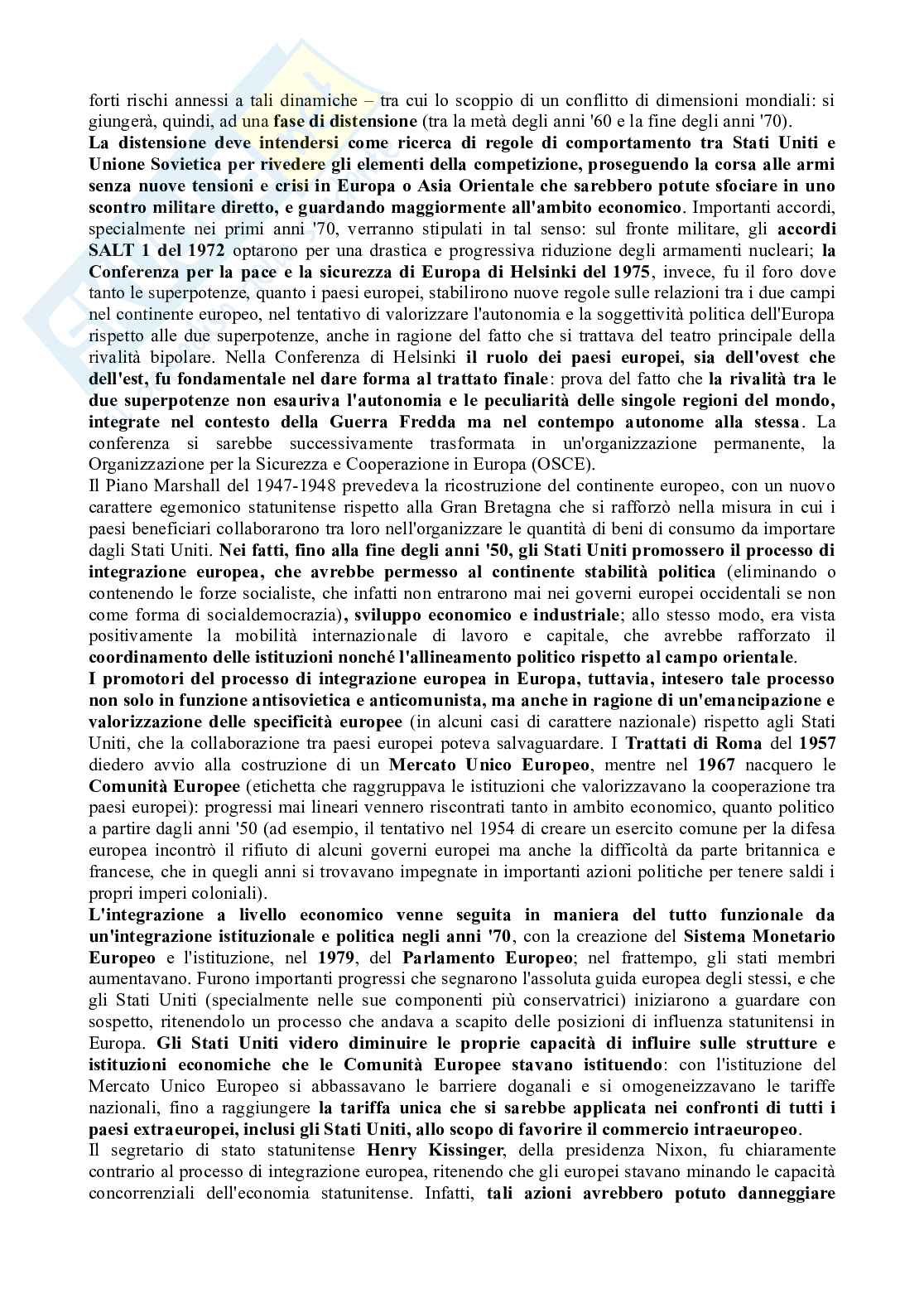 forti rischi annessi a tali dinamiche – tra cui lo scoppio di un conflitto di dimensioni mondiali: si giungerà, quindi, ad una fase di distensione (tra la metà degli anni '60 e la fine degli anni '70).
La distensione deve intendersi come ricerca di regole di comportamento tra Stati Uniti e Unione Sovietica per rivedere gli elementi della competizione, proseguendo la corsa alle armi senza nuove tensioni e crisi in Europa o Asia Orientale che sarebbero potute sfociare in uno scontro militare diretto, e guardando maggiormente all'ambito economico. Importanti accordi, specialmente nei primi anni '70, verranno stipulati in tal senso: sul fronte militare, gli accordi SALT 1 del 1972 optarono per una drastica e progressiva riduzione degli armamenti nucleari; la Conferenza per la pace e la sicurezza di Europa di Helsinki del 1975, invece, fu il foro dove tanto le superpotenze, quanto i paesi europei, stabilirono nuove regole sulle relazioni tra i due campi nel continente europeo, nel tentativo di valorizzare l'autonomia e la soggettività politica dell'Europa rispetto alle due superpotenze, anche in ragione del fatto che si trattava del teatro principale della rivalità bipolare. Nella Conferenza di Helsinki il ruolo dei paesi europei, sia dell'ovest che dell'est, fu fondamentale nel dare forma al trattato finale: prova del fatto che la rivalità tra le due superpotenze non esauriva l'autonomia e le peculiarità delle singole regioni del mondo, integrate nel contesto della Guerra Fredda ma nel contempo autonome alla stessa. La conferenza si sarebbe successivamente trasformata in un'organizzazione permanente, la Organizzazione per la Sicurezza e Cooperazione in Europa (OSCE).
Il Piano Marshall del 1947-1948 prevedeva la ricostruzione del continente europeo, con un nuovo carattere egemonico statunitense rispetto alla Gran Bretagna che si rafforzò nella misura in cui i paesi beneficiari collaborarono tra loro nell'organizzare le quantità di beni di consumo da importare dagli Stati Uniti. Nei fatti, fino alla fine degli anni '50, gli Stati Uniti promossero il processo di integrazione europea, che avrebbe permesso al continente stabilità politica (eliminando o contenendo le forze socialiste, che infatti non entrarono mai nei governi europei occidentali se non come forma di socialdemocrazia), sviluppo economico e industriale; allo stesso modo, era vista positivamente la mobilità internazionale di lavoro e capitale, che avrebbe rafforzato il coordinamento delle istituzioni nonché l'allineamento politico rispetto al campo orientale.
I promotori del processo di integrazione europea in Europa, tuttavia, intesero tale processo non solo in funzione antisovietica e anticomunista, ma anche in ragione di un'emancipazione e valorizzazione delle specificità europee (in alcuni casi di carattere nazionale) rispetto agli Stati Uniti, che la collaborazione tra paesi europei poteva salvaguardare. I Trattati di Roma del 1957 diedero avvio alla costruzione di un Mercato Unico Europeo, mentre nel 1967 nacquero le Comunità Europee (etichetta che raggruppava le istituzioni che valorizzavano la cooperazione tra paesi europei): progressi mai lineari vennero riscontrati tanto in ambito economico, quanto politico a partire dagli anni '50 (ad esempio, il tentativo nel 1954 di creare un esercito comune per la difesa europea incontrò il rifiuto di alcuni governi europei ma anche la difficoltà da parte britannica e francese, che in quegli anni si trovavano impegnate in importanti azioni politiche per tenere saldi i propri imperi coloniali).
L'integrazione a livello economico venne seguita in maniera del tutto funzionale da un'integrazione istituzionale e politica negli anni '70, con la creazione del Sistema Monetario Europeo e l'istituzione, nel 1979, del Parlamento Europeo; nel frattempo, gli stati membri aumentavano. Furono importanti progressi che segnarono l'assoluta guida europea degli stessi, e che gli Stati Uniti (specialmente nelle sue componenti più conservatrici) iniziarono a guardare con sospetto, ritenendolo un processo che andava a scapito delle posizioni di influenza statunitensi in Europa. Gli Stati Uniti videro diminuire le proprie capacità di influire sulle strutture e istituzioni economiche che le Comunità Europee stavano istituendo: con l'istituzione del Mercato Unico Europeo si abbassavano le barriere doganali e si omogeneizzavano le tariffe nazionali, fino a raggiungere la tariffa unica che si sarebbe applicata nei confronti di tutti i paesi extraeuropei, inclusi gli Stati Uniti, allo scopo di favorire il commercio intraeuropeo.
Il segretario di stato statunitense Henry Kissinger, della presidenza Nixon, fu chiaramente contrario al processo di integrazione europea, ritenendo che gli europei stavano minando le capacità concorrenziali dell'economia statunitense. Infatti, tali azioni avrebbero potuto danneggiare